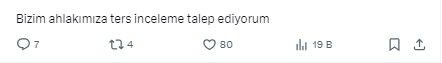 Bizim ahlakımıza ters inceleme talep ediyorum

7 4 80 19 B